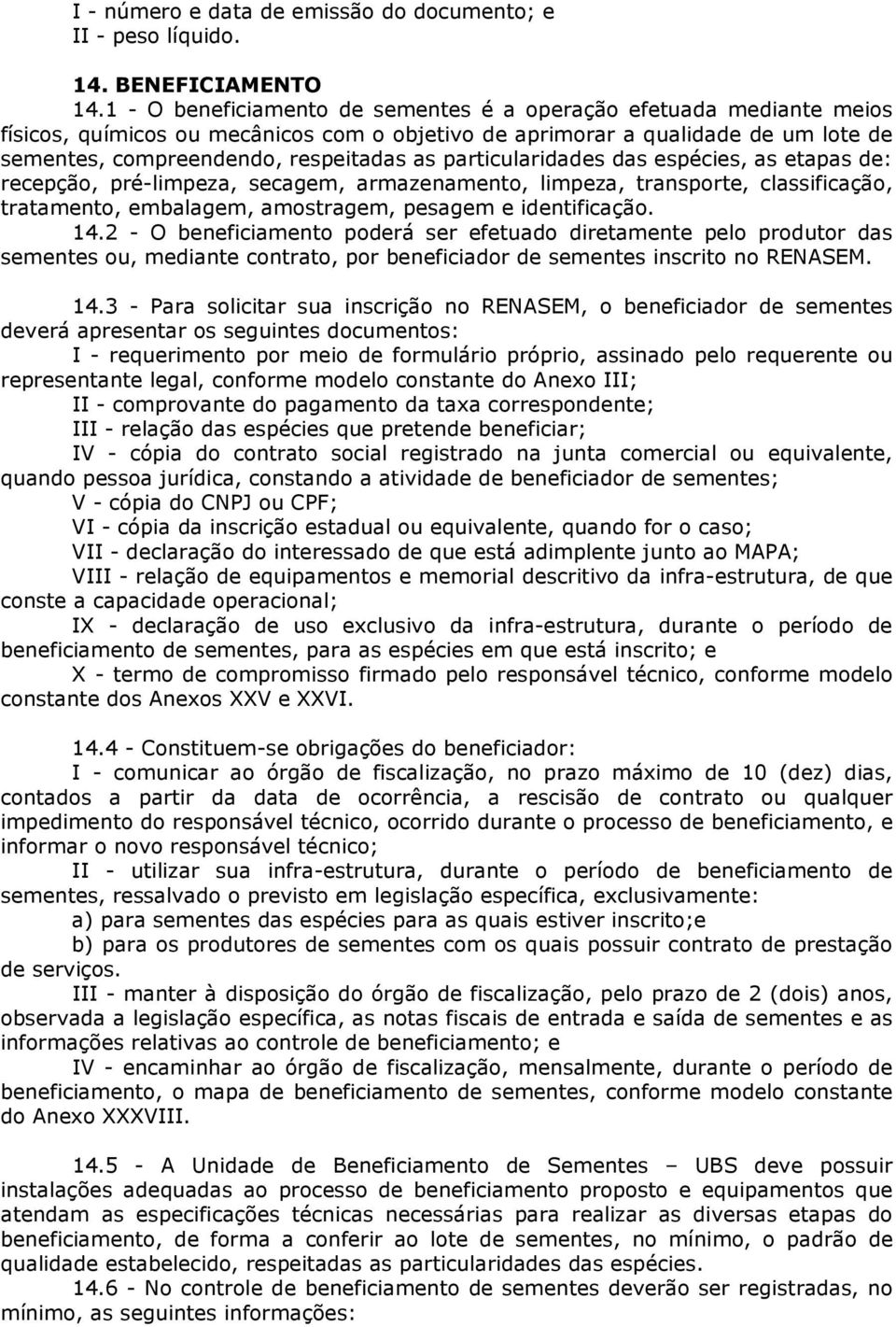 I - número e data de emissão do documento; e
II - peso líquido.

14. BENEFICIAMENTO
14.1 - O beneficiamento de sementes é a operação efetuada mediante meios físicos, químicos ou mecânicos com o objetivo de aprimorar a qualidade de um lote de sementes, compreendendo, respeitadas as particularidades das espécies, as etapas de: recepção, pré-limpeza, secagem, armazenamento, limpeza, transporte, classificação, tratamento, embalagem, amostragem, pesagem e identificação.
14.2 - O beneficiamento poderá ser efetuado diretamente pelo produtor das sementes ou, mediante contrato, por beneficiador de sementes inscrito no RENASEM.

14.3 - Para solicitar sua inscrição no RENASEM, o beneficiador de sementes deverá apresentar os seguintes documentos:
I - requerimento por meio de formulário próprio, assinado pelo requerente ou representante legal, conforme modelo constante do Anexo III;
II - comprovante do pagamento da taxa correspondente;
III - relação das espécies que pretende beneficiar;
IV - cópia do contrato social registrado na junta comercial ou equivalente, quando pessoa jurídica, constando a atividade de beneficiador de sementes;
V - cópia do CNPJ ou CPF;
VI - cópia da inscrição estadual ou equivalente, quando for o caso;
VII - declaração do interessado de que está adimplente junto ao MAPA;
VIII - relação de equipamentos e memorial descritivo da infra-estrutura, de que conste a capacidade operacional;
IX - declaração de uso exclusivo da infra-estrutura, durante o período de beneficiamento de sementes, para as espécies em que está inscrito; e
X - termo de compromisso firmado pelo responsável técnico, conforme modelo constante dos Anexos XXV e XXVI.

14.4 - Constituem-se obrigações do beneficiador:
I - comunicar ao órgão de fiscalização, no prazo máximo de 10 (dez) dias, contados a partir da data de ocorrência, a rescisão de contrato ou qualquer impedimento do responsável técnico, ocorrido durante o processo de beneficiamento, e informar o novo responsável técnico;
II - utilizar sua infra-estrutura, durante o período de beneficiamento de sementes, ressalvado o previsto em legislação específica, exclusivamente:
a) para sementes das espécies para as quais estiver inscrito;e
b) para os produtores de sementes com os quais possuir contrato de prestação de serviços.
III - manter à disposição do órgão de fiscalização, pelo prazo de 2 (dois) anos, observada a legislação específica, as notas fiscais de entrada e saída de sementes e as informações relativas ao controle de beneficiamento; e
IV - encaminhar ao órgão de fiscalização, mensalmente, durante o período de beneficiamento, o mapa de beneficiamento de sementes, conforme modelo constante do Anexo XXXVIII.

14.5 - A Unidade de Beneficiamento de Sementes – UBS deve possuir instalações adequadas ao processo de beneficiamento proposto e equipamentos que atendam as especificações técnicas necessárias para realizar as diversas etapas do beneficiamento, de forma a conferir ao lote de sementes, no mínimo, o padrão de qualidade estabelecido, respeitadas as particularidades das espécies.
14.6 - No controle de beneficiamento de sementes deverão ser registradas, no mínimo, as seguintes informações: